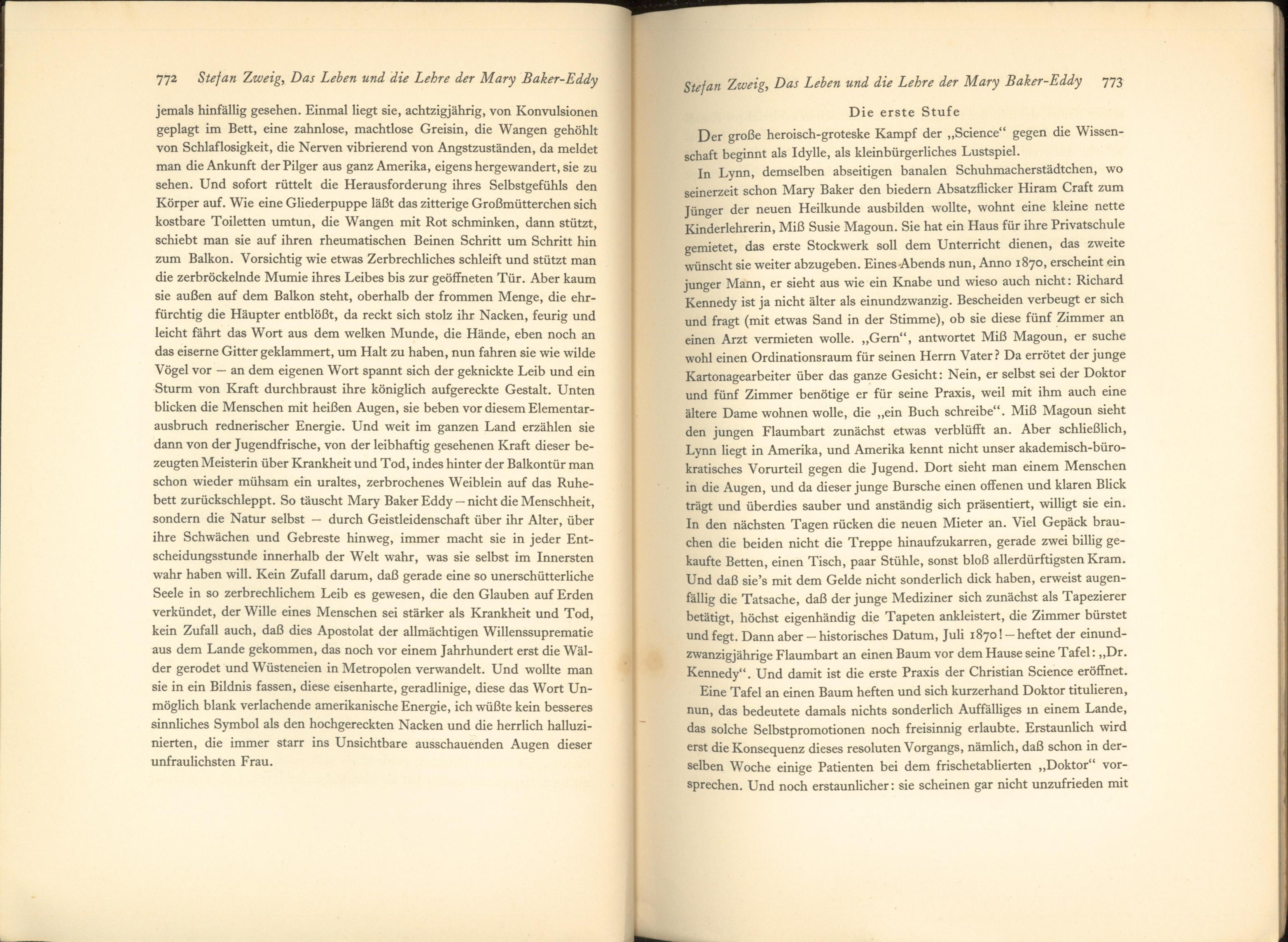 772 Stefan Zweig, Das Leben und die Lehre der Mary Baker-Eddy

jemals hinfällig gesehen. Einmal liegt sie, achtzigjährig, von Konvulsionen geplagt im Bett, eine zahnlose, machtlose Greisin, die Wangen gehöhlt von Schlaflosigkeit, die Nerven vibrierend von Angstzuständen, da meldet man die Ankunft der Pilger aus ganz Amerika, eigens hergewandert, sie zu sehen. Und sofort rüttelt die Herausforderung ihres Selbstgefühls den Körper auf. Wie eine Gliederpuppe läßt das zitterige Großmütterchen sich kostbare Toiletten umtun, die Wangen mit Rot schminken, dann stützt, schiebt man sie auf ihren rheumatischen Beinen Schritt um Schritt hin zum Balkon. Vorsichtig wie etwas Zerbrechliches schleift und stützt man die zerbröckelnde Mumie ihres Leibes bis zur geöffneten Tür. Aber kaum sie außen auf dem Balkon steht, oberhalb der frommen Menge, die ehrfürchtig die Häupter entblößt, da reckt sich stolz ihr Nacken, feurig und leicht fährt das Wort aus dem welken Munde, die Hände, eben noch an das eiserne Gitter geklammert, um Halt zu haben, nun fahren sie wie wilde Vögel vor – an dem eigenen Wort spannt sich der geknickte Leib und ein Sturm von Kraft durchbraust ihre königlich aufgereckte Gestalt. Unten blicken die Menschen mit heißen Augen, sie beben vor diesem Elementarausbruch rednerischer Energie. Und weit im ganzen Land erzählen sie dann von der Jugendfrische, von der leibhaftig gesehenen Kraft dieser bezeugten Meisterin über Krankheit und Tod, indes hinter der Balkontür man schon wieder mühsam ein uraltes, zerbrochenes Weiblein auf das Ruhebett zurückschleppt. So täuscht Mary Baker Eddy – nicht die Menschheit, sondern die Natur selbst – durch Geistleidenschaft über ihr Alter, über ihre Schwächen und Gebreste hinweg, immer macht sie in jeder Entscheidungsstunde innerhalb der Welt wahr, was sie selbst im Innersten wahr haben will. Kein Zufall darum, daß gerade eine so unerschütterliche Seele in so zerbrechlichem Leib es gewesen, die den Glauben auf Erden verkündet, der Wille eines Menschen sei stärker als Krankheit und Tod, kein Zufall auch, daß dies Apostolat der allmächtigen Willenssuprematie aus dem Lande gekommen, das noch vor einem Jahrhundert erst die Wälder gerodet und Wüsteneien in Metropolen verwandelt. Und wollte man sie in ein Bildnis fassen, diese eisenharte, geradlinige, diese das Wort Unmöglich blank verlachende amerikanische Energie, ich wüßte kein besseres sinnliches Symbol als den hochgereckten Nacken und die herrlich halluzinierten, die immer starr ins Unsichtbare ausschauenden Augen dieser unfraulichsten Frau.

Stefan Zweig, Das Leben und die Lehre der Mary Baker-Eddy 773

Die erste Stufe

Der große heroisch-groteske Kampf der „Science“ gegen die Wissenschaft beginnt als Idylle, als kleinbürgerliches Lustspiel.

In Lynn, demselben abseitigen banalen Schuhmacherstädtchen, wo seinerzeit schon Mary Baker den biedern Absatzflicker Hiram Craft zum Jünger der neuen Heilkunde ausbilden wollte, wohnt eine kleine nette Kinderlehrerin, Miß Susie Magoun. Sie hat ein Haus für ihre Privatschule gemietet, das erste Stockwerk soll dem Unterricht dienen, das zweite wünscht sie weiter abzugeben. Eines Abends nun, Anno 1870, erscheint ein junger Mann, er sieht aus wie ein Knabe und wieso auch nicht: Richard Kennedy ist ja nicht älter als einundzwanzig. Bescheiden verbeugt er sich und fragt (mit etwas Sand in der Stimme), ob sie diese fünf Zimmer an einen Arzt vermieten wolle. „Gern“, antwortet Miß Magoun, er suche wohl einen Ordinationsraum für seinen Herrn Vater? Da errötet der junge Kartonagearbeiter über das ganze Gesicht: Nein, er selbst sei der Doktor und fünf Zimmer benötige er für seine Praxis, weil mit ihm auch eine ältere Dame wohnen wolle, die „ein Buch schreibe“. Miß Magoun sieht den jungen Flaumbart zunächst etwas verblüfft an. Aber schließlich, Lynn liegt in Amerika, und Amerika kennt nicht unser akademisch-bürokratisches Vorurteil gegen die Jugend. Dort sieht man einem Menschen in die Augen, und da dieser junge Bursche einen offenen und klaren Blick trägt und überdies sauber und anständig sich präsentiert, willigt sie ein. In den nächsten Tagen rücken die neuen Mieter an. Viel Gepäck brauchen die beiden nicht die Treppe hinaufzukarren, gerade zwei billig gekaufte Betten, einen Tisch, paar Stühle, sonst bloß allerdürftigsten Kram. Und daß sie's mit dem Gelde nicht sonderlich dick haben, erweist augenfällig die Tatsache, daß der junge Mediziner sich zunächst als Tapezierer betätigt, höchst eigenhändig die Tapeten ankleistert, die Zimmer bürstet und fegt. Dann aber – historisches Datum, Juli 1870! – heftet der einundzwanzigjährige Flaumbart an einen Baum vor dem Hause seine Tafel: „Dr. Kennedy“. Und damit ist die erste Praxis der Christian Science eröffnet.

Eine Tafel an einen Baum heften und sich kurzerhand Doktor titulieren, nun, das bedeutete damals nichts sonderlich Auffälliges in einem Lande, das solche Selbstpromotionen noch freisinnig erlaubte. Erstaunlich wird erst die Konsequenz dieses resoluten Vorgangs, nämlich, daß schon in derselben Woche einige Patienten bei dem frischetablierten „Doktor“ vorsprechen. Und noch erstaunlicher: sie scheinen gar nicht unzufrieden mit